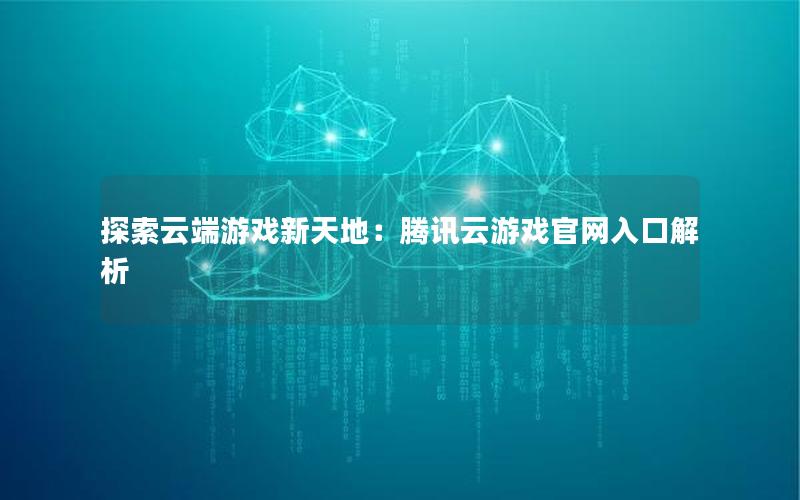 探索云端游戏新天地：腾讯云游戏官网入口解析